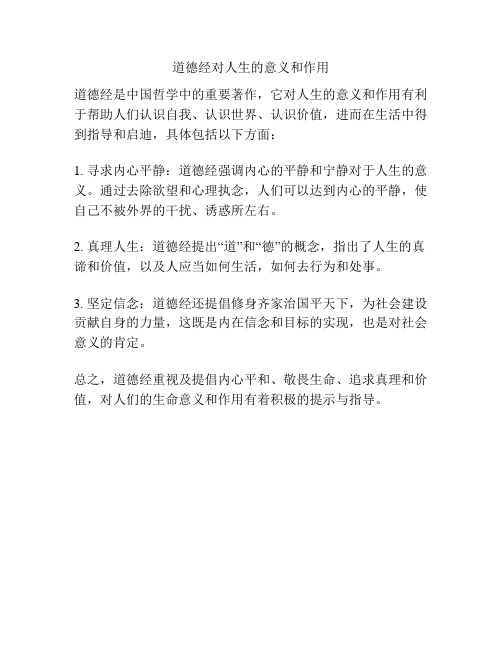 道德经对人生的意义和作用

道德经是中国哲学中的重要著作，它对人生的意义和作用有利于帮助人们认识自我、认识世界、认识价值，进而在生活中得到指导和启迪，具体包括以下方面：

1. 寻求内心平静：道德经强调内心的平静和宁静对于人生的意义。通过去除欲望和心理执念，人们可以达到内心的平静，使自己不被外界的干扰、诱惑所左右。

2. 真理人生：道德经提出“道”和“德”的概念，指出了人生的真谛和价值，以及人应当如何生活，如何去行为和处事。

3. 坚定信念：道德经还提倡修身齐家治国平天下，为社会建设贡献自身的力量，这既是内在信念和目标的实现，也是对社会意义的肯定。

总之，道德经重视及提倡内心平和、敬畏生命、追求真理和价值，对人们的生命意义和作用有着积极的提示与指导。